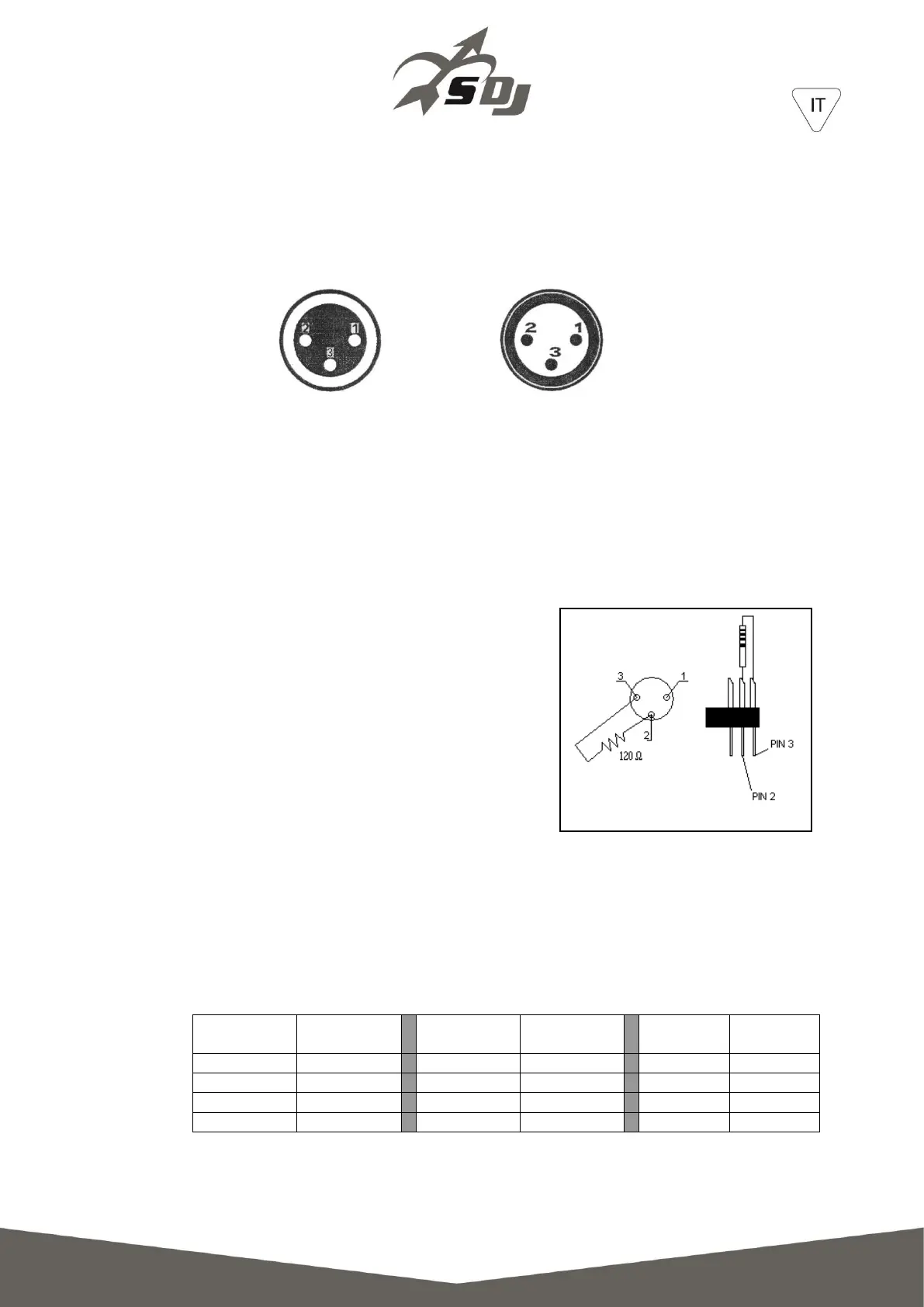 SDJ

IT

2 1
3

2 1
3

3 1
2
120 Ω

PIN 3
PIN 2